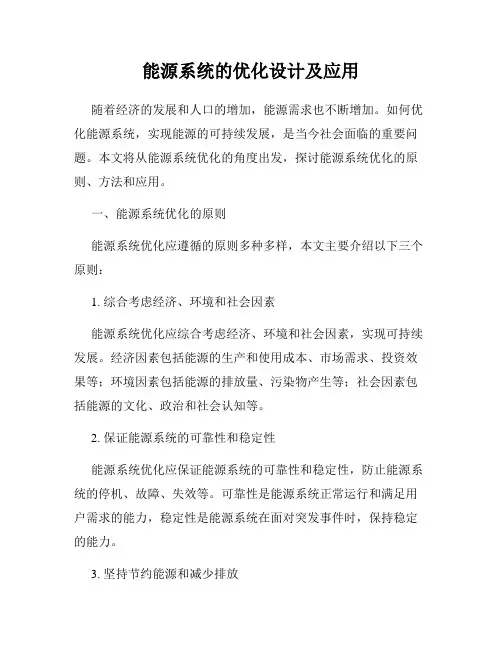 能源系统的优化设计及应用

随着经济的发展和人口的增加，能源需求也不断增加。如何优化能源系统，实现能源的可持续发展，是当今社会面临的重要问题。本文将从能源系统优化的角度出发，探讨能源系统优化的原则、方法和应用。

一、能源系统优化的原则

能源系统优化应遵循的原则多种多样，本文主要介绍以下三个原则：

1. 综合考虑经济、环境和社会因素

能源系统优化应综合考虑经济、环境和社会因素，实现可持续发展。经济因素包括能源的生产和使用成本、市场需求、投资效果等；环境因素包括能源的排放量、污染物产生等；社会因素包括能源的文化、政治和社会认知等。

2. 保证能源系统的可靠性和稳定性

能源系统优化应保证能源系统的可靠性和稳定性，防止能源系统的停机、故障、失效等。可靠性是能源系统正常运行和满足用户需求的能力，稳定性是能源系统在面对突发事件时，保持稳定的能力。

3. 坚持节约能源和减少排放